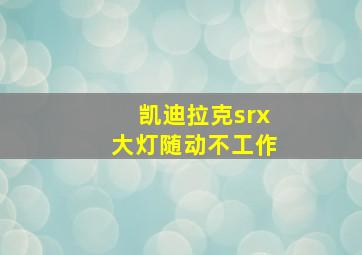 凯迪拉克srx
大灯随动不工作